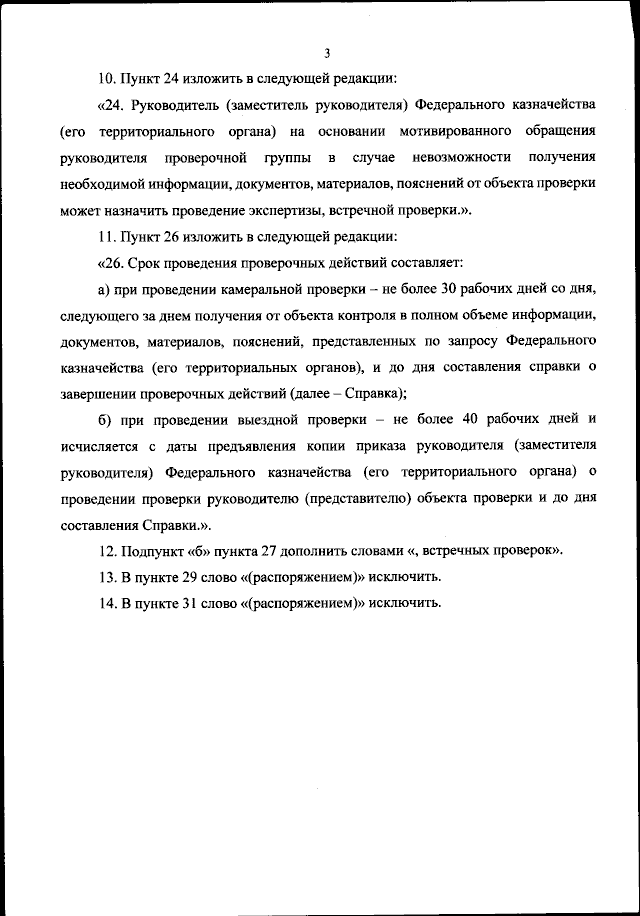 3

10. Пункт 24 изложить в следующей редакции:

«24. Руководитель (заместитель руководителя) Федерального казначейства (его территориального органа) на основании мотивированного обращения руководителя проверочной группы в случае невозможности получения необходимой информации, документов, материалов, пояснений от объекта проверки может назначить проведение экспертизы, встречной проверки.».

11. Пункт 26 изложить в следующей редакции:

«26. Срок проведения проверочных действий составляет:

а) при проведении камеральной проверки – не более 30 рабочих дней со дня, следующего за днем получения от объекта контроля в полном объеме информации, документов, материалов, пояснений, представленных по запросу Федерального казначейства (его территориальных органов), и до дня составления справки о завершении проверочных действий (далее – Справка);

б) при проведении выездной проверки – не более 40 рабочих дней и исчисляется с даты предъявления копии приказа руководителя (заместителя руководителя) Федерального казначейства (его территориального органа) о проведении проверки руководителю (представителю) объекта проверки и до дня составления Справки.».

12. Подпункт «б» пункта 27 дополнить словами «, встречных проверок».

13. В пункте 29 слово «(распоряжением)» исключить.

14. В пункте 31 слово «(распоряжением)» исключить.